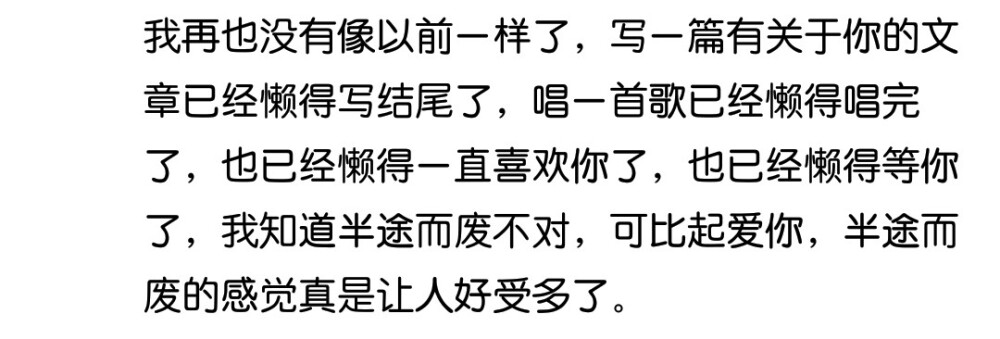 我再也没有像以前一样了，写一篇有关于你的文章已经懒得写结尾了，唱一首歌已经懒得唱完了，也已经懒得一直喜欢你了，也已经懒得等你了，我知道半途而废不对，可比起爱你，半途而废的感觉真是让人好受多了。